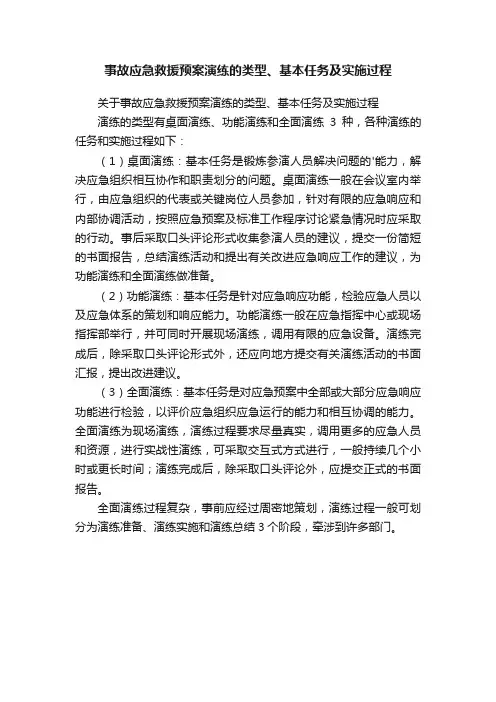 事故应急救援预案演练的类型、基本任务及实施过程

关于事故应急救援预案演练的类型、基本任务及实施过程

演练的类型有桌面演练、功能演练和全面演练 3 种，各种演练的任务和实施过程如下：

（1）桌面演练：基本任务是锻炼参演人员解决问题的'能力，解决应急组织相互协作和职责划分的问题。桌面演练一般在会议室内举行，由应急组织的代表或关键岗位人员参加，针对有限的应急响应和内部协调活动，按照应急预案及标准工作程序讨论紧急情况时应采取的行动。事后采取口头评论形式收集参演人员的建议，提交一份简短的书面报告，总结演练活动和提出有关改进应急响应工作的建议，为功能演练和全面演练做准备。

（2）功能演练：基本任务是针对应急响应功能，检验应急人员以及应急体系的策划和响应能力。功能演练一般在应急指挥中心或现场指挥部举行，并可同时开展现场演练，调用有限的应急设备。演练完成后，除采取口头评论形式外，还应向地方提交有关演练活动的书面汇报，提出改进建议。

（3）全面演练：基本任务是对应急预案中全部或大部分应急响应功能进行检验，以评价应急组织应急运行的能力和相互协调的能力。全面演练为现场演练，演练过程要求尽量真实，调用更多的应急人员和资源，进行实战性演练，可采取交互式方式进行，一般持续几个小时或更长时间；演练完成后，除采取口头评论外，应提交正式的书面报告。

全面演练过程复杂，事前应经过周密地策划，演练过程一般可划分为演练准备、演练实施和演练总结 3 个阶段，牵涉到许多部门。